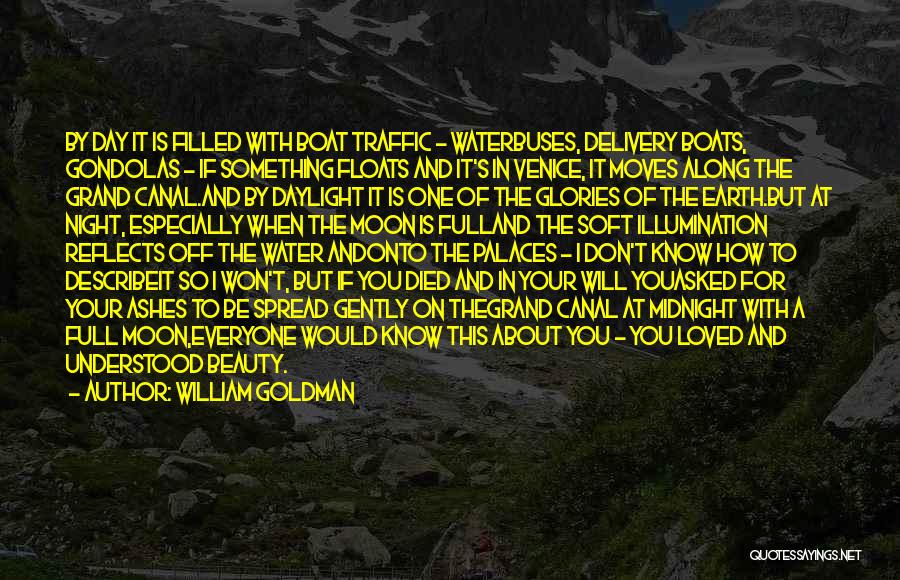 BY DAY IT IS FILLED WITH BOAT TRAFFIC - WATERBUSES, DELIVERY BOATS, GONDOLAS - IF SOMETHING FLOATS AND IT'S IN VENICE, IT MOVES ALONG THE GRAND CANAL.AND BY DAYLIGHT IT IS ONE OF THE GLORIES OF THE EARTH.BUT AT NIGHT, ESPECIALLY WHEN THE MOON IS FULLAND THE SOFT ILLUMINATION REFLECTS OFF THE WATER ANDONTO THE PALACES - I DON'T KNOW HOW TO DESCRIBEIT SO I WON'T, BUT IF YOU DIED AND IN YOUR WILL YOUASKED FOR YOUR ASHES TO BE SPREAD GENTLY ON THEGRAND CANAL AT MIDNIGHT WITH A FULL MOON,EVERYONE WOULD KNOW THIS ABOUT YOU - YOU LOVED AND UNDERSTOOD BEAUTY.

- AUTHOR: WILLIAM GOLDMAN

QUOTESSAYINGS.NET